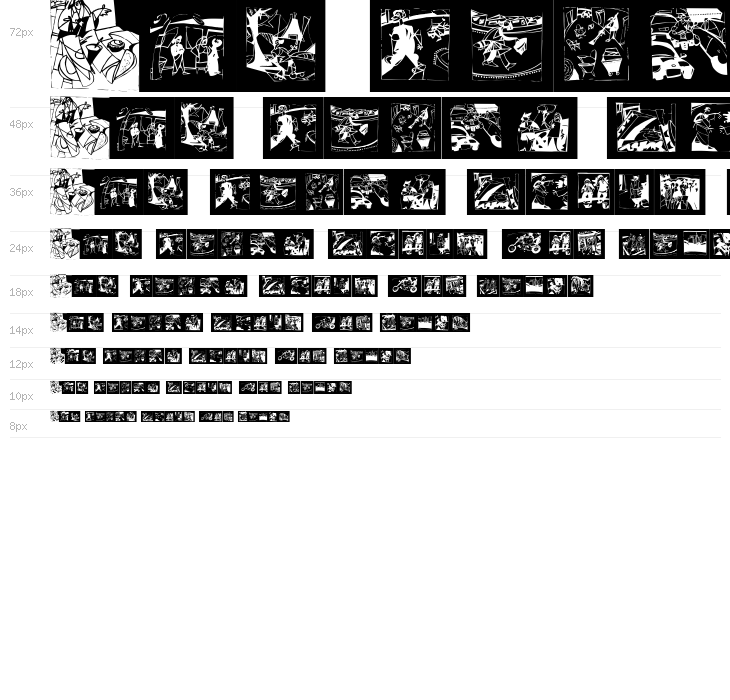 72px

48px

36px

24px

18px

14px

12px

10px

8px